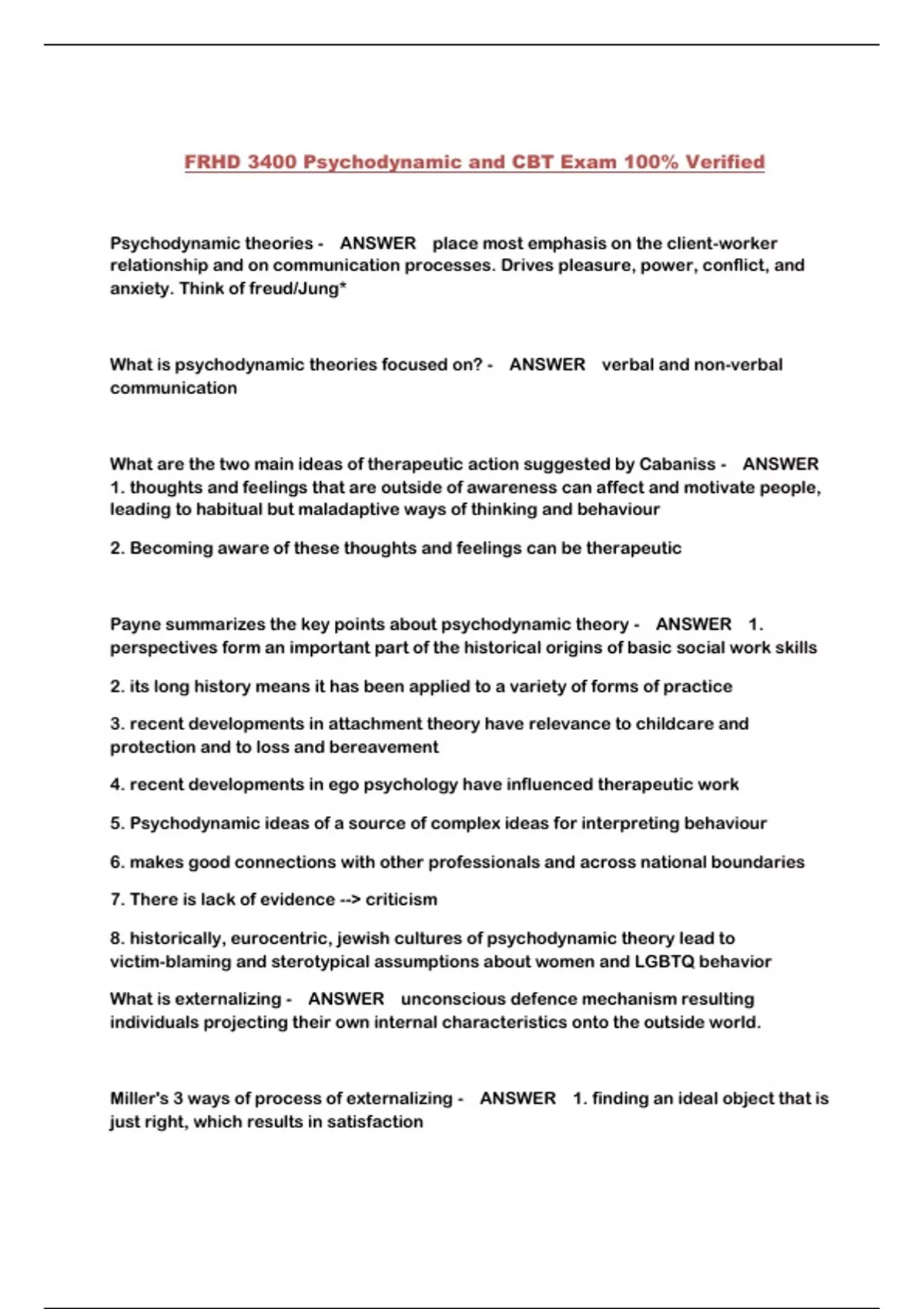 FRHD 3400 Psychodynamic and CBT Exam 100% Verified

Psychodynamic theories - ANSWER place most emphasis on the client-worker relationship and on communication processes. Drives pleasure, power, conflict, and anxiety. Think of freud/Jung*

What is psychodynamic theories focused on? - ANSWER verbal and non-verbal communication

What are the two main ideas of therapeutic action suggested by Cabaniss - ANSWER 1. thoughts and feelings that are outside of awareness can affect and motivate people, leading to habitual but maladaptive ways of thinking and behaviour

2. Becoming aware of these thoughts and feelings can be therapeutic

Payne summarizes the key points about psychodynamic theory - ANSWER 1. perspectives form an important part of the historical origins of basic social work skills

2. its long history means it has been applied to a variety of forms of practice

3. recent developments in attachment theory have relevance to childcare and protection and to loss and bereavement

4. recent developments in ego psychology have influenced therapeutic work

5. Psychodynamic ideas of a source of complex ideas for interpreting behaviour

6. makes good connections with other professionals and across national boundaries

7. There is lack of evidence --> criticism

8. historically, eurocentric, jewish cultures of psychodynamic theory lead to victim-blaming and sterotypical assumptions about women and LGBTQ behavior

What is externalizing - ANSWER unconscious defence mechanism resulting individuals projecting their own internal characteristics onto the outside world.

Miller's 3 ways of process of externalizing - ANSWER 1. finding an ideal object that is just right, which results in satisfaction